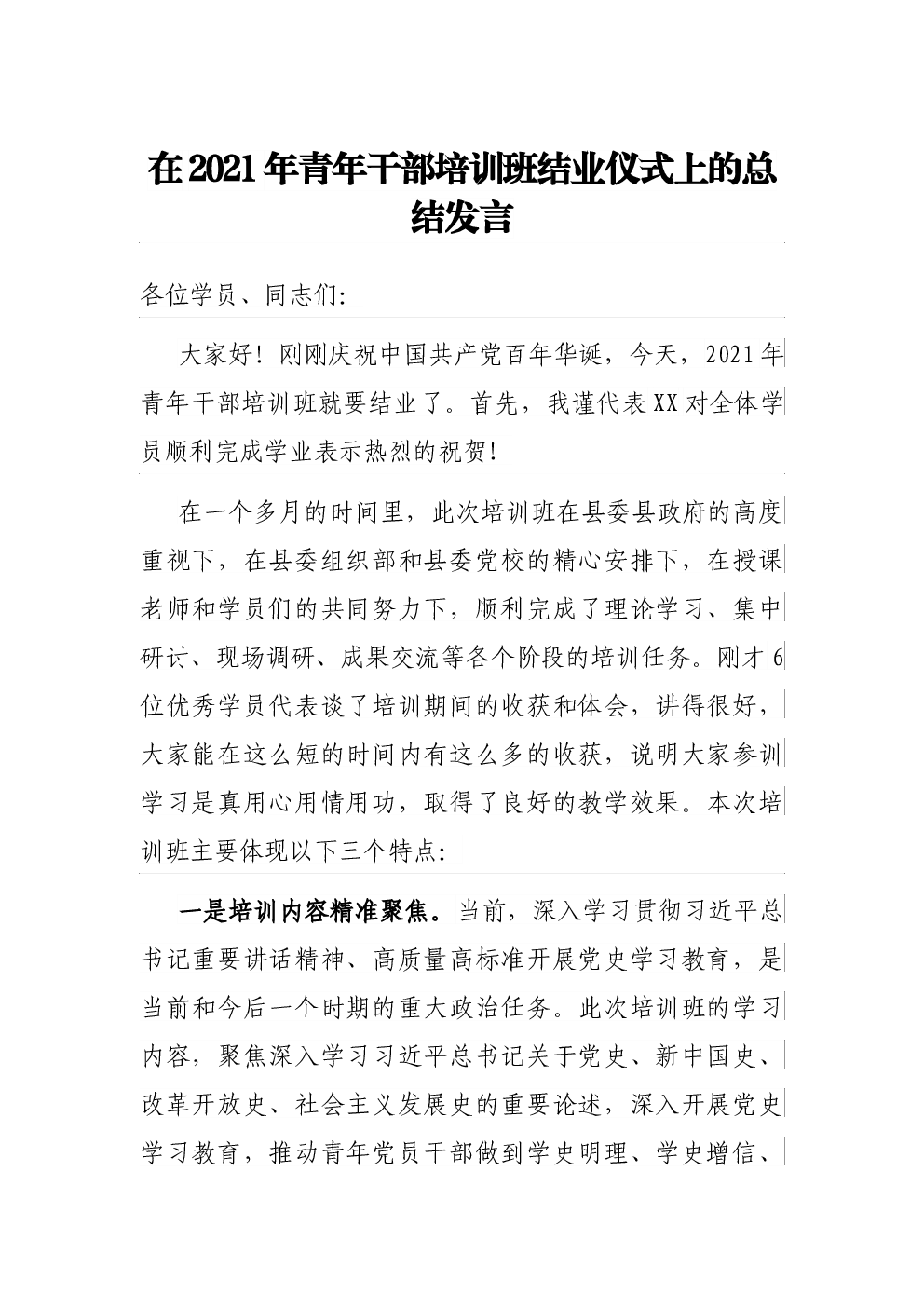 在2021年青年干部培训班结业仪式上的总结发言

各位学员、同志们:

大家好!刚刚庆祝中国共产党百年华诞，今天，2021年青年干部培训班就要结业了。首先，我谨代表XX对全体学员顺利完成学业表示热烈的祝贺!

在一个多月的时间里，此次培训班在县委县政府的高度重视下，在县委组织部和县委党校的精心安排下，在授课老师和学员们的共同努力下，顺利完成了理论学习、集中研讨、现场调研、成果交流等各个阶段的培训任务。刚才6位优秀学员代表谈了培训期间的收获和体会，讲得很好，大家能在这么短的时间内有这么多的收获，说明大家参训学习是真用心用情用功，取得了良好的教学效果。本次培训班主要体现以下三个特点:

一是培训内容精准聚焦。当前，深入学习贯彻习近平总书记重要讲话精神、高质量高标准开展党史学习教育，是当前和今后一个时期的重大政治任务。此次培训班的学习内容，聚焦深入学习习近平总书记关于党史、新中国史、改革开放史、社会主义发展史的重要论述，深入开展党史学习教育，推动青年党员干部做到学史明理、学史增信、